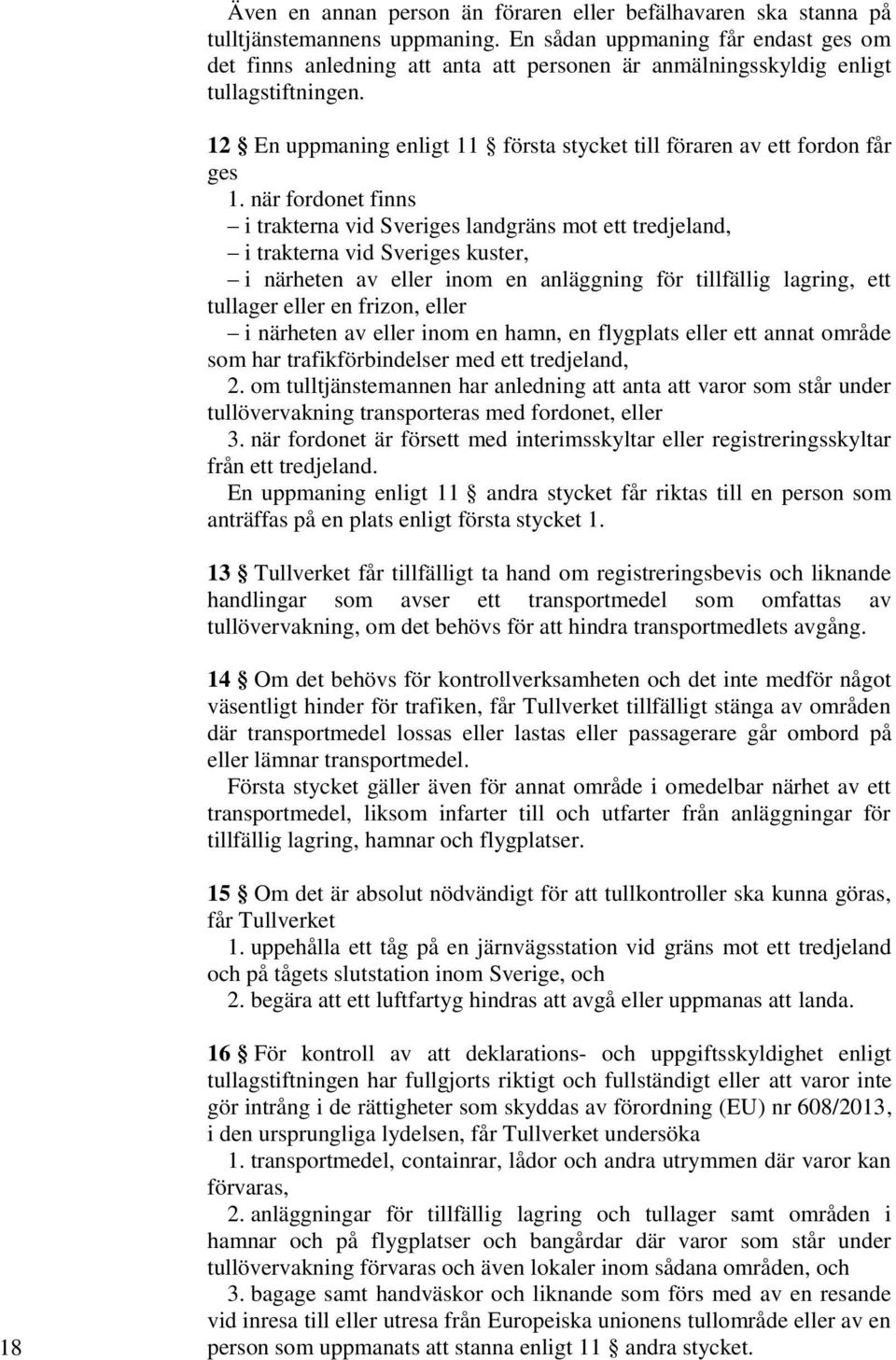 Även en annan person än föraren eller befälhavaren ska stanna på tulltjänstemannens uppmaning. En sådan uppmaning får endast ges om det finns anledning att anta att personen är anmälningsskyldig enligt tullagstiftningen.

12 § En uppmaning enligt 11 § första stycket till föraren av ett fordon får ges

1. när fordonet finns

– i trakterna vid Sveriges landgräns mot ett tredjeland,

– i trakterna vid Sveriges kuster,

– i närheten av eller inom en anläggning för tillfällig lagring, ett tullager eller en frizon, eller

– i närheten av eller inom en hamn, en flygplats eller ett annat område som har trafikförbindelser med ett tredjeland,

2. om tulltjänstemannen har anledning att anta att varor som står under tullövervakning transporteras med fordonet, eller

3. när fordonet är försett med interimsskyltar eller registreringsskyltar från ett tredjeland.

En uppmaning enligt 11 § andra stycket får riktas till en person som anträffas på en plats enligt första stycket 1.

13 § Tullverket får tillfälligt ta hand om registreringsbevis och liknande handlingar som avser ett transportmedel som omfattas av tullövervakning, om det behövs för att hindra transportmedlets avgång.

14 § Om det behövs för kontrollverksamheten och det inte medför något väsentligt hinder för trafiken, får Tullverket tillfälligt stänga av områden där transportmedel lossas eller lastas eller passagerare går ombord på eller lämnar transportmedel.

Första stycket gäller även för annat område i omedelbar närhet av ett transportmedel, liksom infarter till och utfarter från anläggningar för tillfällig lagring, hamnar och flygplatser.

15 § Om det är absolut nödvändigt för att tullkontroller ska kunna göras, får Tullverket

1. uppehålla ett tåg på en järnvägsstation vid gräns mot ett tredjeland och på tågets slutstation inom Sverige, och

2. begära att ett luftfartyg hindras att avgå eller uppmanas att landa.

16 § För kontroll av att deklarations- och uppgiftsskyldighet enligt tullagstiftningen har fullgjorts riktigt och fullständigt eller att varor inte gör intrång i de rättigheter som skyddas av förordning (EU) nr 608/2013, i den ursprungliga lydelsen, får Tullverket undersöka

1. transportmedel, containrar, lådor och andra utrymmen där varor kan förvaras,

2. anläggningar för tillfällig lagring och tullager samt områden i hamnar och på flygplatser och bangårdar där varor som står under tullövervakning förvaras och även lokaler inom sådana områden, och

3. bagage samt handväskor och liknande som förs med av en resande vid inresa till eller utresa från Europeiska unionens tullområde eller av en person som uppmanats att stanna enligt 11 § andra stycket.

18